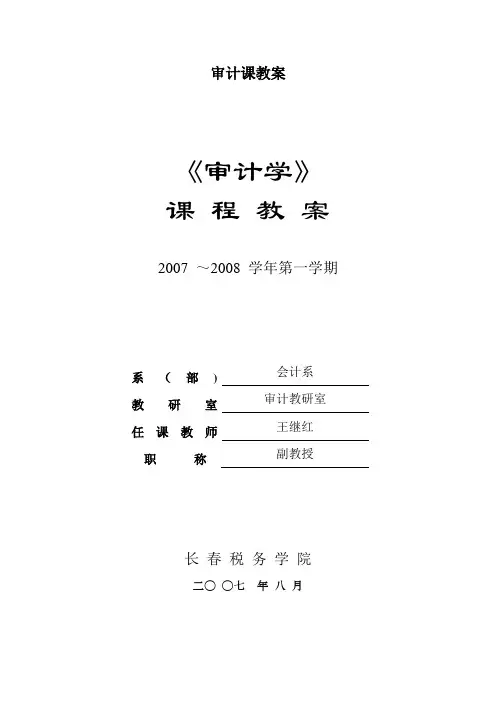 审计课教案

《审计学》

课 程 教 案

2007 ～2008 学年第一学期

系 （ 部 ） 会计系

教 研 室 审计教研室

任 课 教 师 王继红

职 称 副教授

长 春 税 务 学 院

二〇 〇七 年 八 月